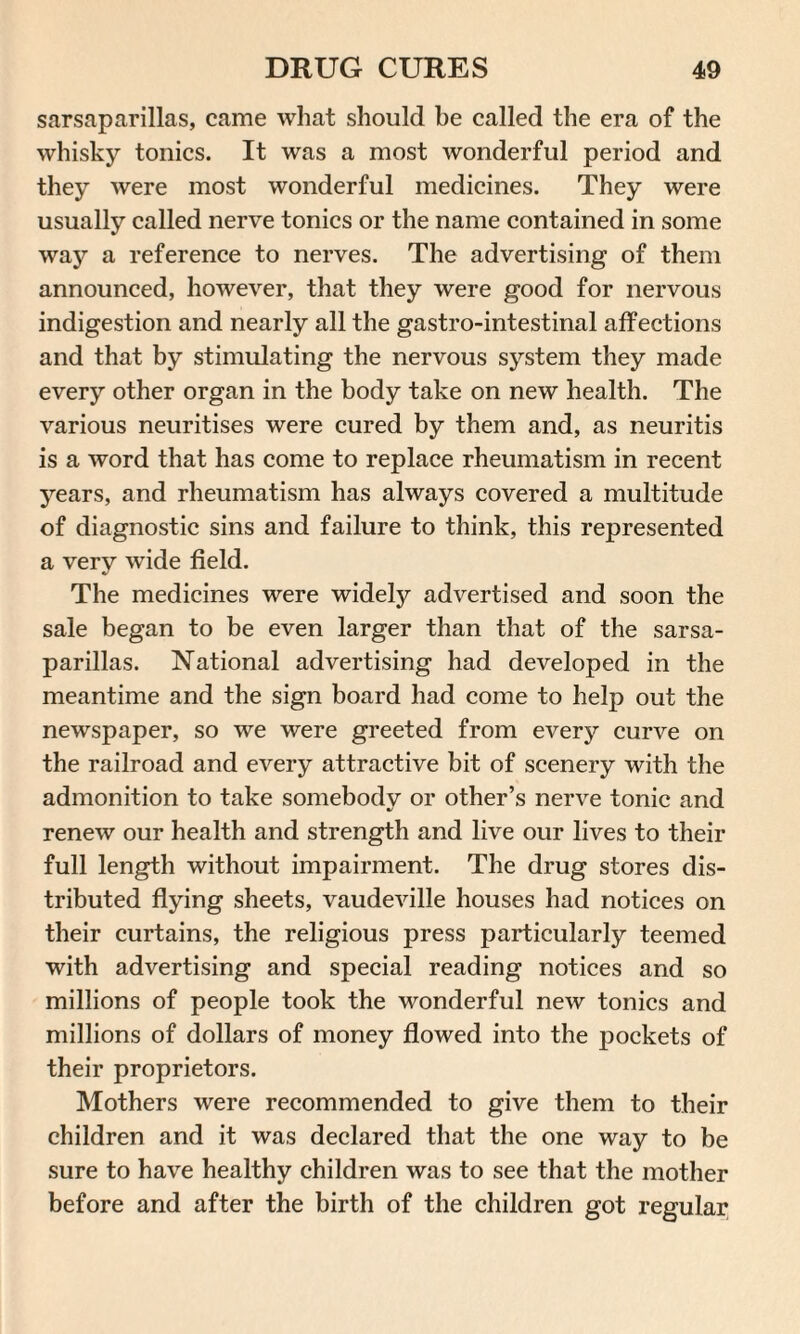 DRUG CURES 49

sarsaparillas, came what should be called the era of the whisky tonics. It was a most wonderful period and they were most wonderful medicines. They were usually called nerve tonics or the name contained in some way a reference to nerves. The advertising of them announced, however, that they were good for nervous indigestion and nearly all the gastro-intestinal affections and that by stimulating the nervous system they made every other organ in the body take on new health. The various neuritises were cured by them and, as neuritis is a word that has come to replace rheumatism in recent years, and rheumatism has always covered a multitude of diagnostic sins and failure to think, this represented a very wide field.

The medicines were widely advertised and soon the sale began to be even larger than that of the sarsaparillas. National advertising had developed in the meantime and the sign board had come to help out the newspaper, so we were greeted from every curve on the railroad and every attractive bit of scenery with the admonition to take somebody or other's nerve tonic and renew our health and strength and live our lives to their full length without impairment. The drug stores distributed flying sheets, vaudeville houses had notices on their curtains, the religious press particularly teemed with advertising and special reading notices and so millions of people took the wonderful new tonics and millions of dollars of money flowed into the pockets of their proprietors.

Mothers were recommended to give them to their children and it was declared that the one way to be sure to have healthy children was to see that the mother before and after the birth of the children got regular